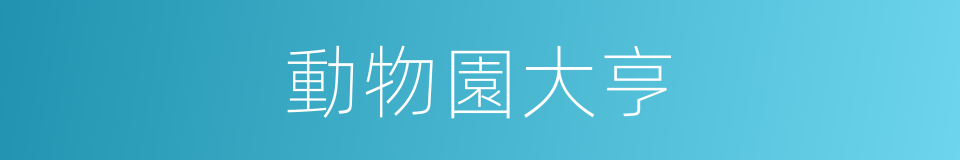 動物園大亨